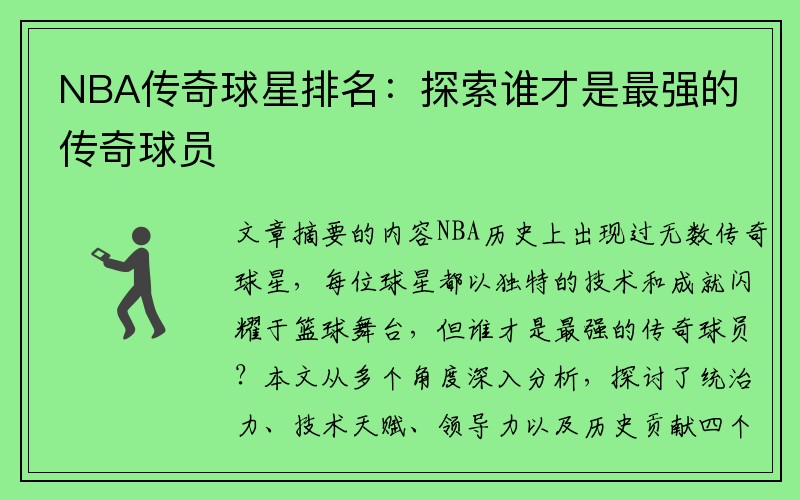 NBA传奇球星排名：探索谁才是最强的传奇球员

文章摘要的内容NBA历史上出现过无数传奇球星，每位球星都以独特的技术和成就闪耀于篮球舞台，但谁才是最强的传奇球员？本文从多个角度深入分析，探讨了统治力、技术天赋、领导力以及历史贡献四个